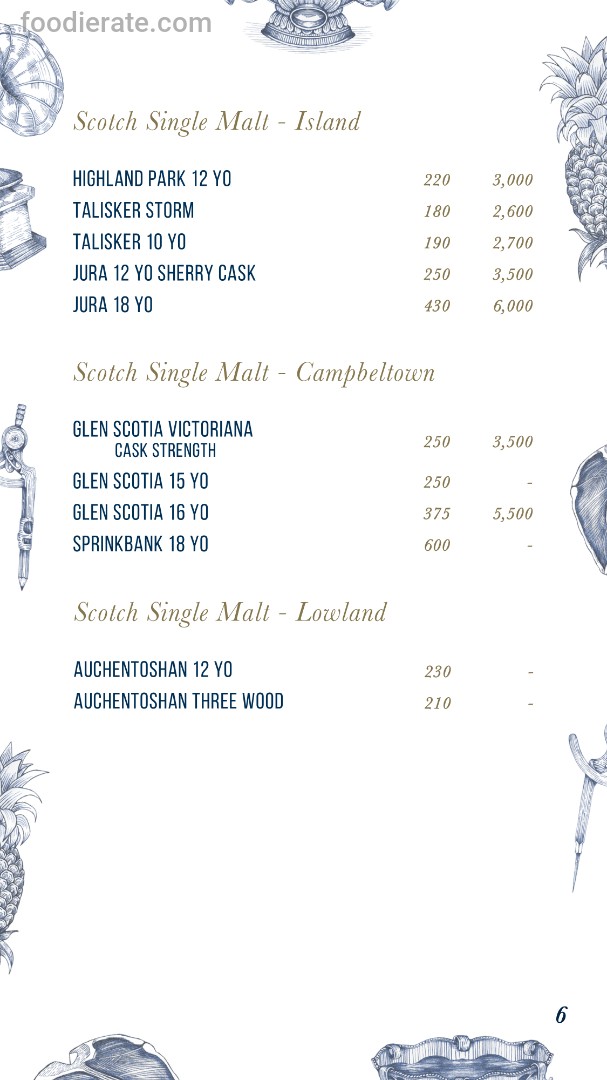 foodierate.com

Scotch Single Malt - Island

| | | |
|---|---|---|
| HIGHLAND PARK 12 YO | 220 | 3,000 |
| TALISKER STORM | 180 | 2,600 |
| TALISKER 10 YO | 190 | 2,700 |
| JURA 12 YO SHERRY CASK | 250 | 3,500 |
| JURA 18 YO | 430 | 6,000 |

Scotch Single Malt - Campbeltown

| | | |
|---|---|---|
| GLEN SCOTIA VICTORIANA CASK STRENGTH | 250 | 3,500 |
| GLEN SCOTIA 15 YO | 250 | - |
| GLEN SCOTIA 16 YO | 375 | 5,500 |
| SPRINKBANK 18 YO | 600 | - |

Scotch Single Malt - Lowland

| | | |
|---|---|---|
| AUCHENTOSHAN 12 YO | 230 | - |
| AUCHENTOSHAN THREE WOOD | 210 | - |

6